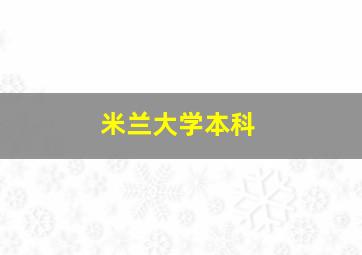 米兰大学本科